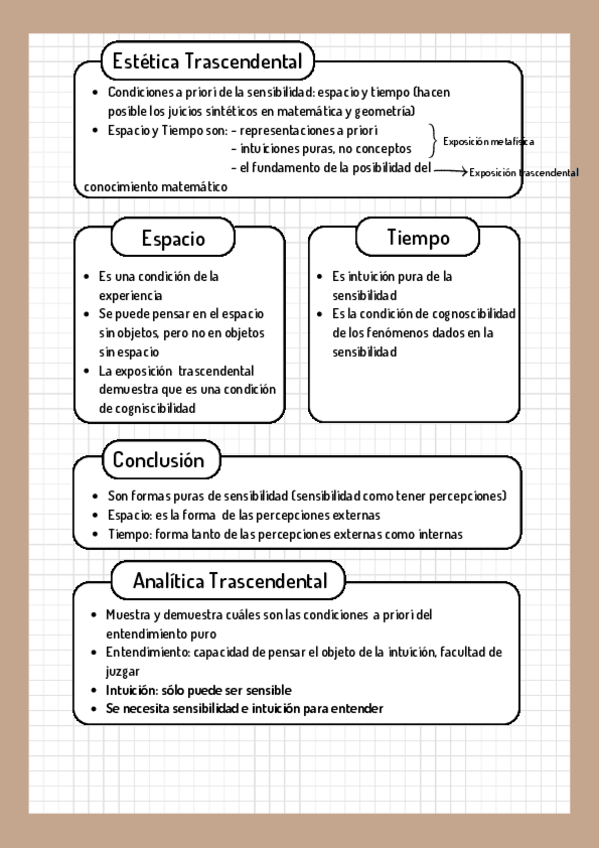 Estética Trascendental

- Condiciones a priori de la sensibilidad: espacio y tiempo (hacen posible los juicios sintéticos en matemática y geometría)
- Espacio y Tiempo son: - representaciones a priori
  - intuiciones puras, no conceptos
  - el fundamento de la posibilidad del conocimiento matemático

Exposición metafísica

Exposición trascendental

Espacio

- Es una condición de la experiencia
- Se puede pensar en el espacio sin objetos, pero no en objetos sin espacio
- La exposición trascendental demuestra que es una condición de cogniscibilidad

Tiempo

- Es intuición pura de la sensibilidad
- Es la condición de cognoscibilidad de los fenómenos dados en la sensibilidad

Conclusión

- Son formas puras de sensibilidad (sensibilidad como tener percepciones)
- Espacio: es la forma de las percepciones externas
- Tiempo: forma tanto de las percepciones externas como internas

Analítica Trascendental

- Muestra y demuestra cuáles son las condiciones a priori del entendimiento puro
- Entendimiento: capacidad de pensar el objeto de la intuición, facultad de juzgar
- Intuición: sólo puede ser sensible
- Se necesita sensibilidad e intuición para entender